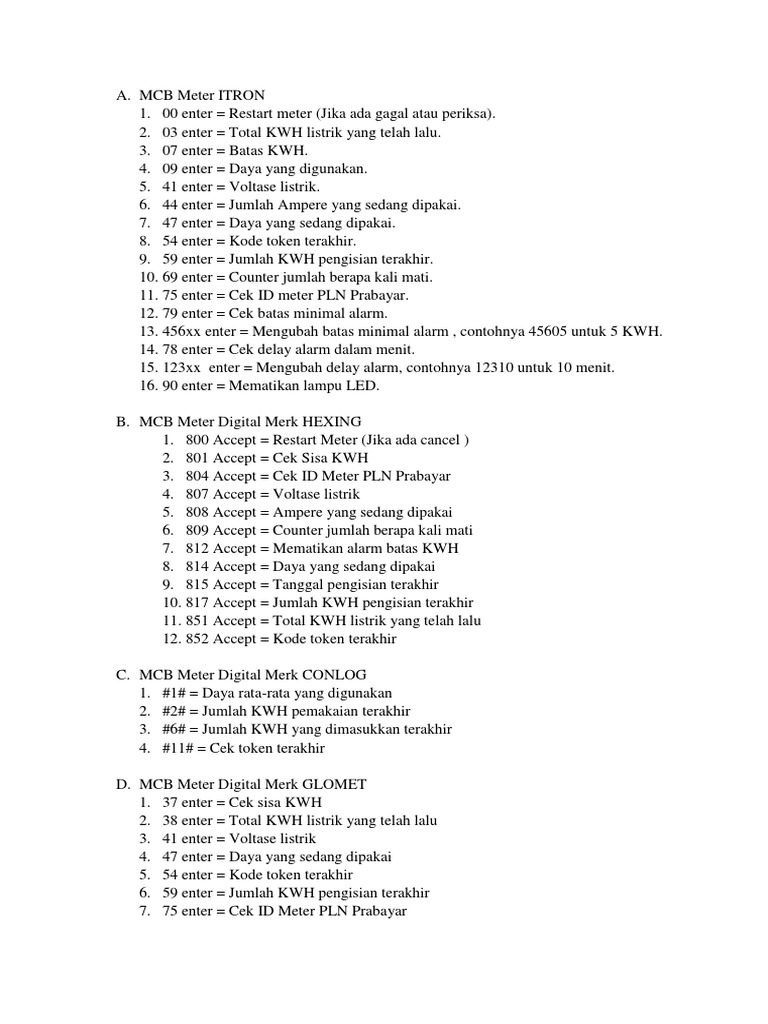 A. MCB Meter ITRON
1. 00 enter = Restart meter (Jika ada gagal atau periksa).
2. 03 enter = Total KWH listrik yang telah lalu.
3. 07 enter = Batas KWH.
4. 09 enter = Daya yang digunakan.
5. 41 enter = Voltase listrik.
6. 44 enter = Jumlah Ampere yang sedang dipakai.
7. 47 enter = Daya yang sedang dipakai.
8. 54 enter = Kode token terakhir.
9. 59 enter = Jumlah KWH pengisian terakhir.
10. 69 enter = Counter jumlah berapa kali mati.
11. 75 enter = Cek ID meter PLN Prabayar.
12. 79 enter = Cek batas minimal alarm.
13. 456xx enter = Mengubah batas minimal alarm , contohnya 45605 untuk 5 KWH.
14. 78 enter = Cek delay alarm dalam menit.
15. 123xx enter = Mengubah delay alarm, contohnya 12310 untuk 10 menit.
16. 90 enter = Mematikan lampu LED.

B. MCB Meter Digital Merk HEXING
1. 800 Accept = Restart Meter (Jika ada cancel )
2. 801 Accept = Cek Sisa KWH
3. 804 Accept = Cek ID Meter PLN Prabayar
4. 807 Accept = Voltase listrik
5. 808 Accept = Ampere yang sedang dipakai
6. 809 Accept = Counter jumlah berapa kali mati
7. 812 Accept = Mematikan alarm batas KWH
8. 814 Accept = Daya yang sedang dipakai
9. 815 Accept = Tanggal pengisian terakhir
10. 817 Accept = Jumlah KWH pengisian terakhir
11. 851 Accept = Total KWH listrik yang telah lalu
12. 852 Accept = Kode token terakhir

C. MCB Meter Digital Merk CONLOG
1. #1# = Daya rata-rata yang digunakan
2. #2# = Jumlah KWH pemakaian terakhir
3. #6# = Jumlah KWH yang dimasukkan terakhir
4. #11# = Cek token terakhir

D. MCB Meter Digital Merk GLOMET
1. 37 enter = Cek sisa KWH
2. 38 enter = Total KWH listrik yang telah lalu
3. 41 enter = Voltase listrik
4. 47 enter = Daya yang sedang dipakai
5. 54 enter = Kode token terakhir
6. 59 enter = Jumlah KWH pengisian terakhir
7. 75 enter = Cek ID Meter PLN Prabayar